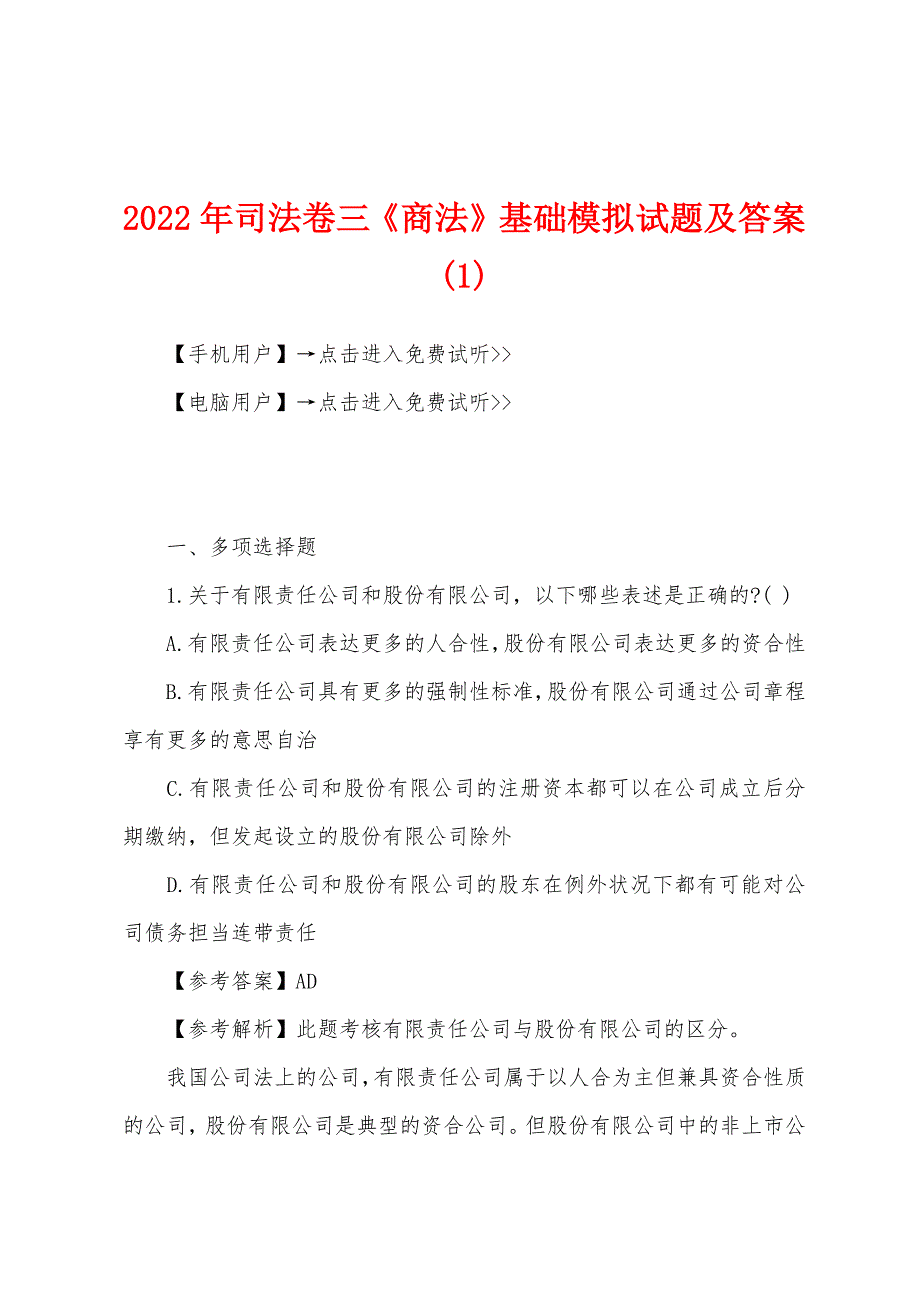 2022年司法卷三《商法》基础模拟试题及答案(1)

【手机用户】→点击进入免费试听>>

【电脑用户】→点击进入免费试听>>

一、多项选择题

1.关于有限责任公司和股份有限公司，以下哪些表述是正确的?( )

A.有限责任公司表达更多的人合性,股份有限公司表达更多的资合性

B.有限责任公司具有更多的强制性标准,股份有限公司通过公司章程享有更多的意思自治

C.有限责任公司和股份有限公司的注册资本都可以在公司成立后分期缴纳，但发起设立的股份有限公司除外

D.有限责任公司和股份有限公司的股东在例外状况下都有可能对公司债务担当连带责任

【参考答案】AD

【参考解析】此题考核有限责任公司与股份有限公司的区分。

我国公司法上的公司,有限责任公司属于以人合为主但兼具资合性质的公司，股份有限公司是典型的资合公司。但股份有限公司中的非上市公